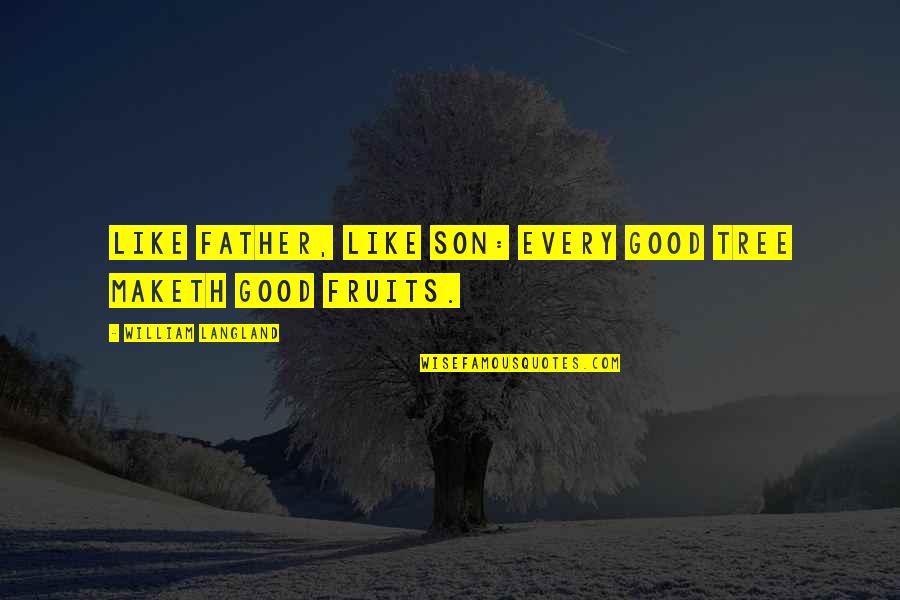 LIKE FATHER, LIKE SON: EVERY GOOD TREE MAKETH GOOD FRUITS.

- WILLIAM LANGLAND

WISEFAMOUSQUOTES.COM